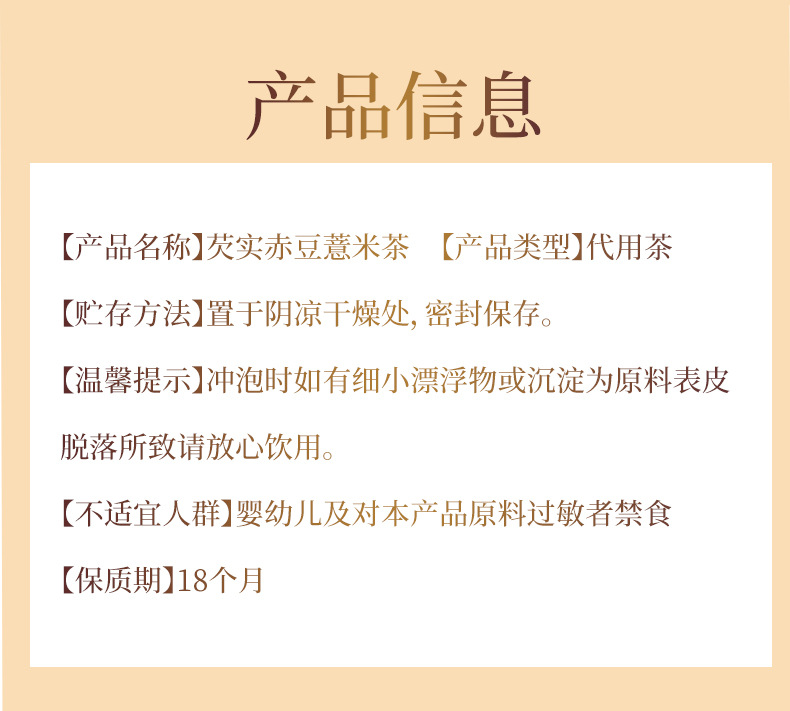 产品信息

【产品名称】芡实赤豆薏米茶 【产品类型】代用茶

【贮存方法】置于阴凉干燥处,密封保存。

【温馨提示】冲泡时如有细小漂浮物或沉淀为原料表皮脱落所致请放心饮用。

【不适宜人群】婴幼儿及对本产品原料过敏者禁食

【保质期】18个月